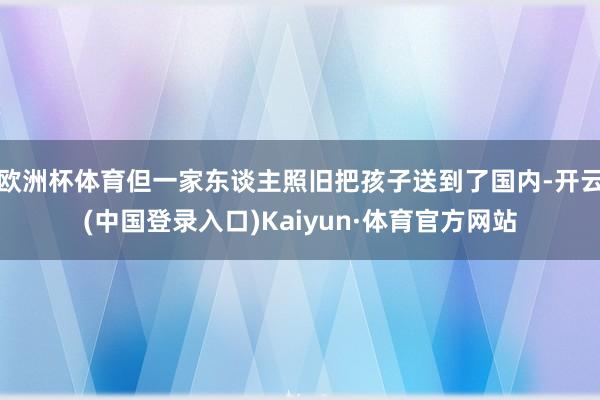 欧洲杯体育但一家东谈主照旧把孩子送到了国内-开云(中国登录入口)Kaiyun·体育官方网站